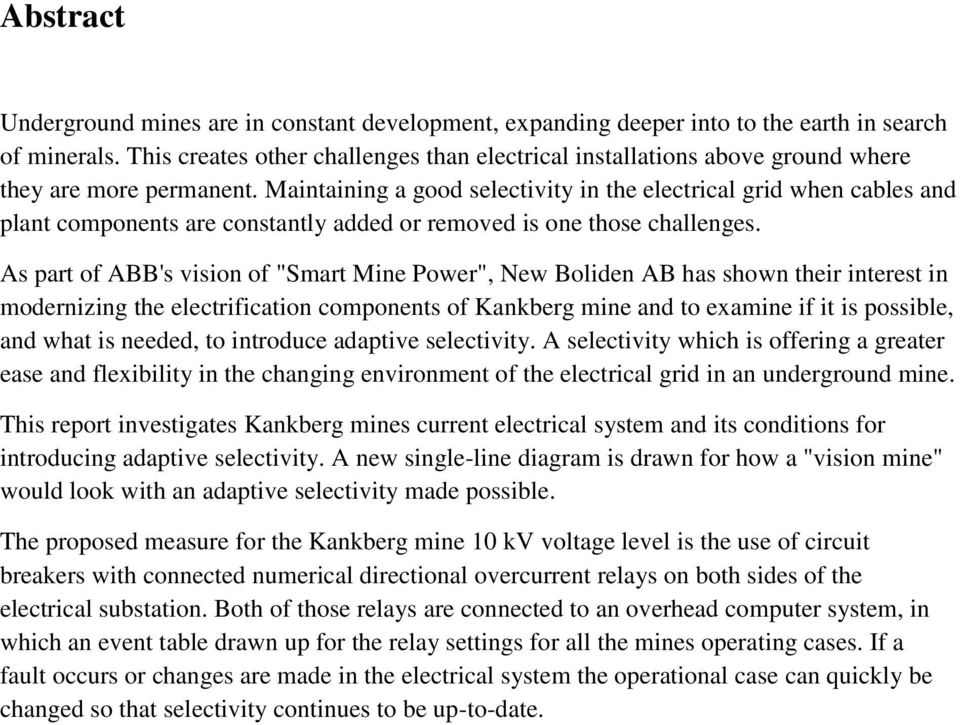 Abstract

Underground mines are in constant development, expanding deeper into to the earth in search of minerals. This creates other challenges than electrical installations above ground where they are more permanent. Maintaining a good selectivity in the electrical grid when cables and plant components are constantly added or removed is one those challenges.

As part of ABB's vision of "Smart Mine Power", New Boliden AB has shown their interest in modernizing the electrification components of Kankberg mine and to examine if it is possible, and what is needed, to introduce adaptive selectivity. A selectivity which is offering a greater ease and flexibility in the changing environment of the electrical grid in an underground mine.

This report investigates Kankberg mines current electrical system and its conditions for introducing adaptive selectivity. A new single-line diagram is drawn for how a "vision mine" would look with an adaptive selectivity made possible.

The proposed measure for the Kankberg mine 10 kV voltage level is the use of circuit breakers with connected numerical directional overcurrent relays on both sides of the electrical substation. Both of those relays are connected to an overhead computer system, in which an event table drawn up for the relay settings for all the mines operating cases. If a fault occurs or changes are made in the electrical system the operational case can quickly be changed so that selectivity continues to be up-to-date.